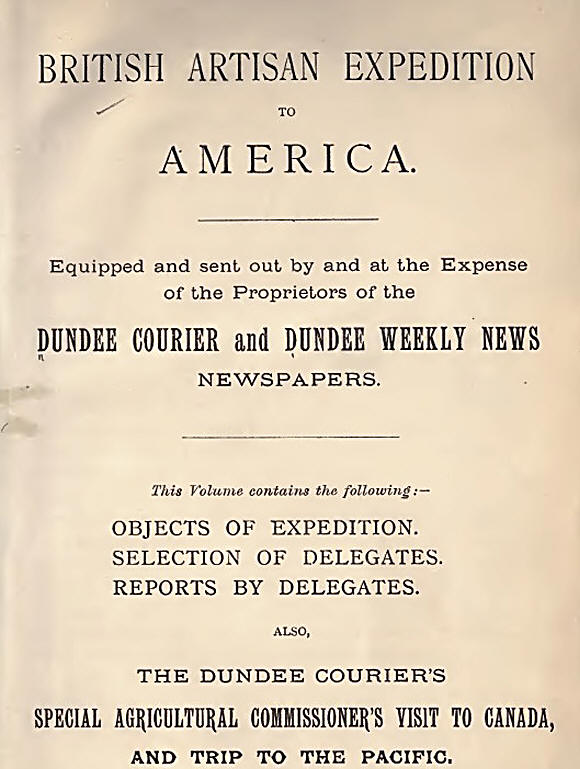 BRITISH ARTISAN EXPEDITION

TO

AMERICA.

Equipped and sent out by and at the Expense of the Proprietors of the

DUNDEE COURIER and DUNDEE WEEKLY NEWS NEWSPAPERS.

This Volume contains the following:—

OBJECTS OF EXPEDITION.
SELECTION OF DELEGATES.
REPORTS BY DELEGATES.

ALSO,

THE DUNDEE COURIER'S

SPECIAL AGRICULTURAL COMMISSIONER'S VISIT TO CANADA,

AND TRIP TO THE PACIFIC.